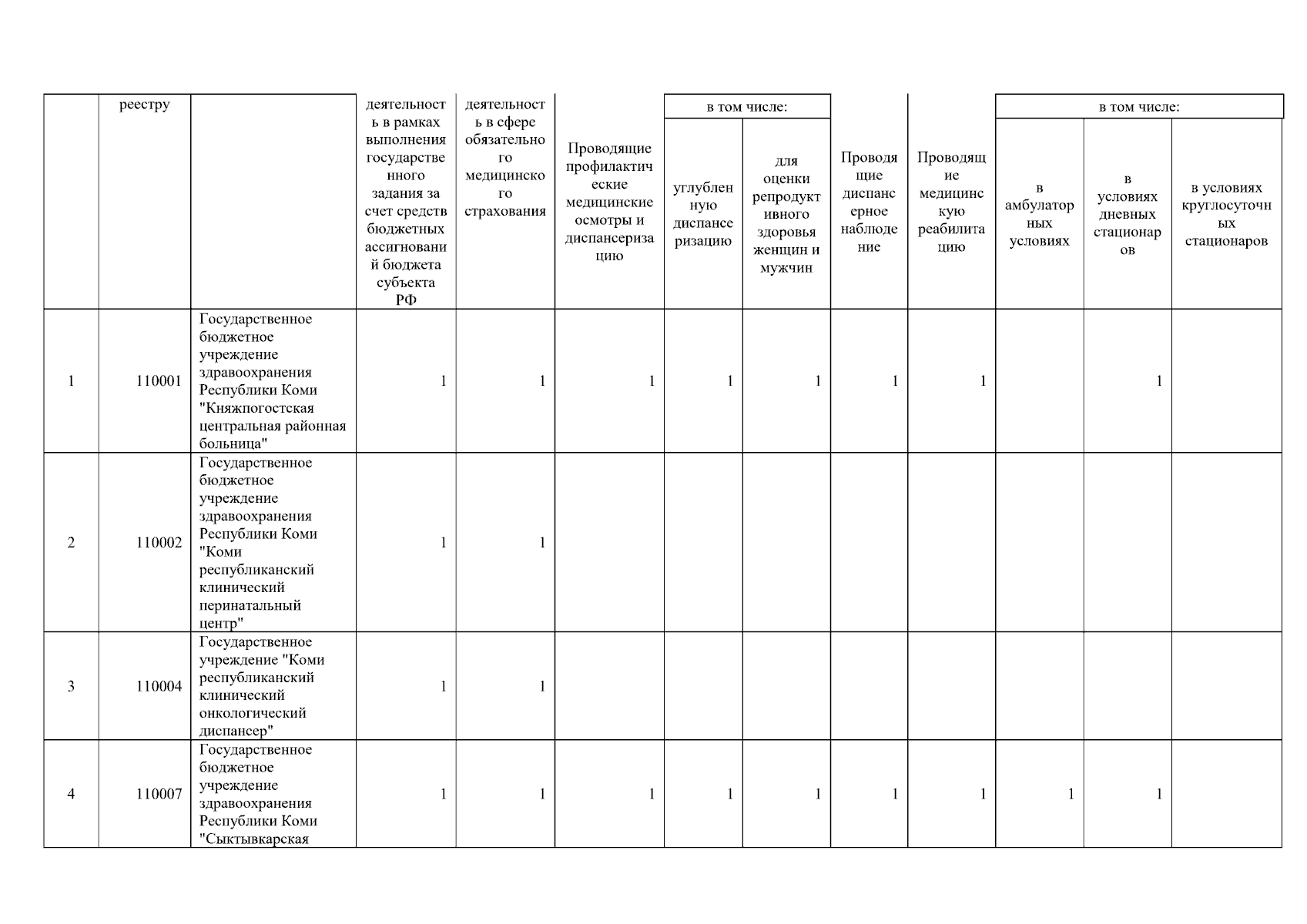 |  | реестру |  | деятельность в рамках выполнения государственного задания за счет средств бюджетных ассигнований бюджета субъекта РФ | деятельность в сфере обязательного медицинского страхования | Проводящие профилактические медицинские осмотры и диспансеризацию | в том числе: углубленную диспансеризацию | в том числе: для оценки репродуктивного здоровья женщин и мужчин | Проводящие диспансерное наблюдение | Проводящие медицинскую реабилитацию | в том числе: в амбулаторных условиях | в том числе: в условиях дневных стационаров | в том числе: в условиях круглосуточных стационаров |
|---|---|---|---|---|---|---|---|---|---|---|---|---|
| 1 | 110001 | Государственное бюджетное учреждение здравоохранения Республики Коми "Княжпогостская центральная районная больница" | 1 | 1 | 1 | 1 | 1 | 1 | 1 |  | 1 |  |
| 2 | 110002 | Государственное бюджетное учреждение здравоохранения Республики Коми "Коми республиканский клинический перинатальный центр" | 1 | 1 |  |  |  |  |  |  |  |  |
| 3 | 110004 | Государственное учреждение "Коми республиканский клинический онкологический диспансер" | 1 | 1 |  |  |  |  |  |  |  |  |
| 4 | 110007 | Государственное бюджетное учреждение здравоохранения Республики Коми "Сыктывкарская | 1 | 1 | 1 | 1 | 1 | 1 | 1 | 1 | 1 |  |